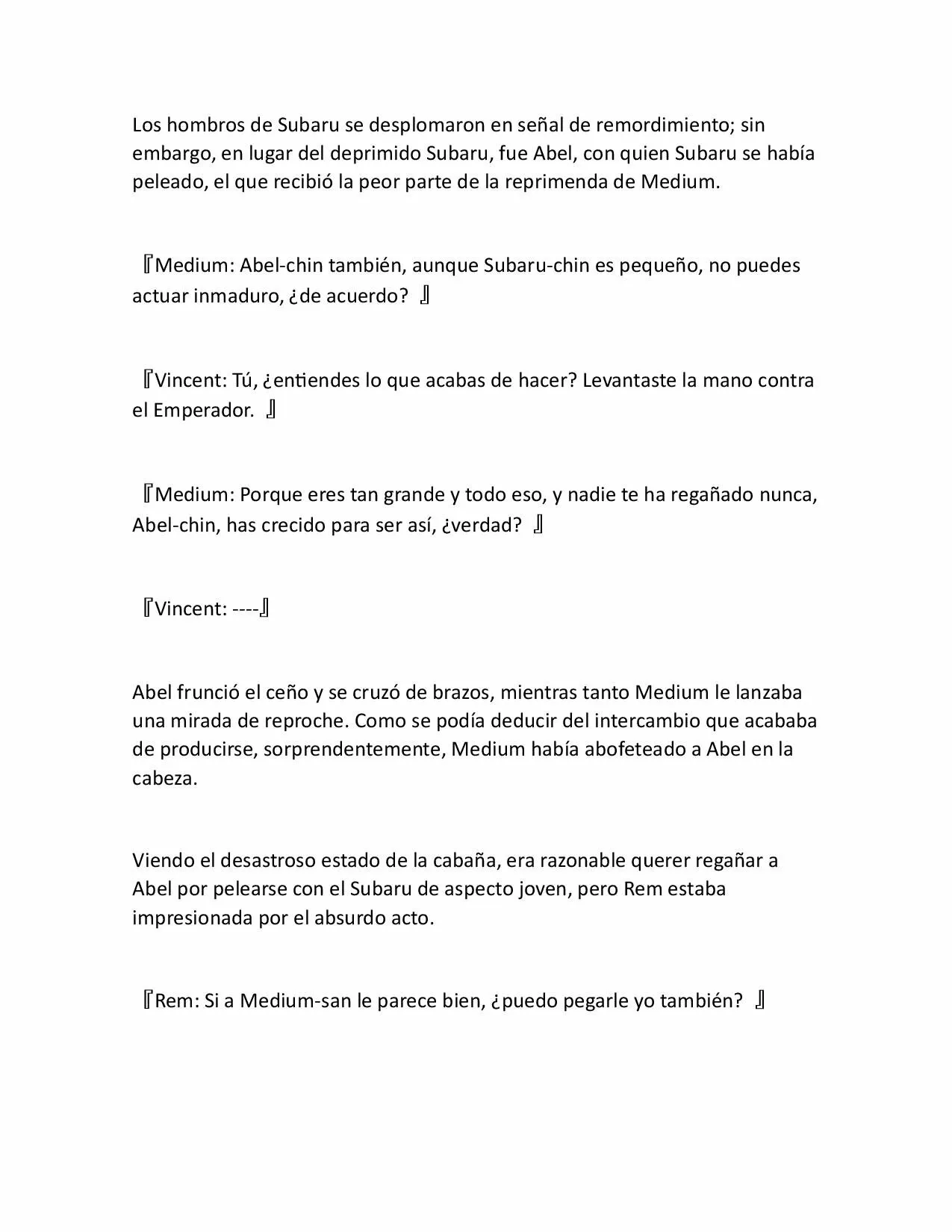 Los hombros de Subaru se desplomaron en señal de remordimiento; sin embargo, en lugar del deprimido Subaru, fue Abel, con quien Subaru se había peleado, el que recibió la peor parte de la reprimenda de Medium.

『Medium: Abel-chin también, aunque Subaru-chin es pequeño, no puedes actuar inmaduro, ¿de acuerdo? 』

『Vincent: Tú, ¿entiendes lo que acabas de hacer? Levantaste la mano contra el Emperador. 』

『Medium: Porque eres tan grande y todo eso, y nadie te ha regañado nunca, Abel-chin, has crecido para ser así, ¿verdad? 』

『Vincent: ----』

Abel frunció el ceño y se cruzó de brazos, mientras tanto Medium le lanzaba una mirada de reproche. Como se podía deducir del intercambio que acababa de producirse, sorprendentemente, Medium había abofeteado a Abel en la cabeza.

Viendo el desastroso estado de la cabaña, era razonable querer regañar a Abel por pelearse con el Subaru de aspecto joven, pero Rem estaba impresionada por el absurdo acto.

『Rem: Si a Medium-san le parece bien, ¿puedo pegarle yo también? 』